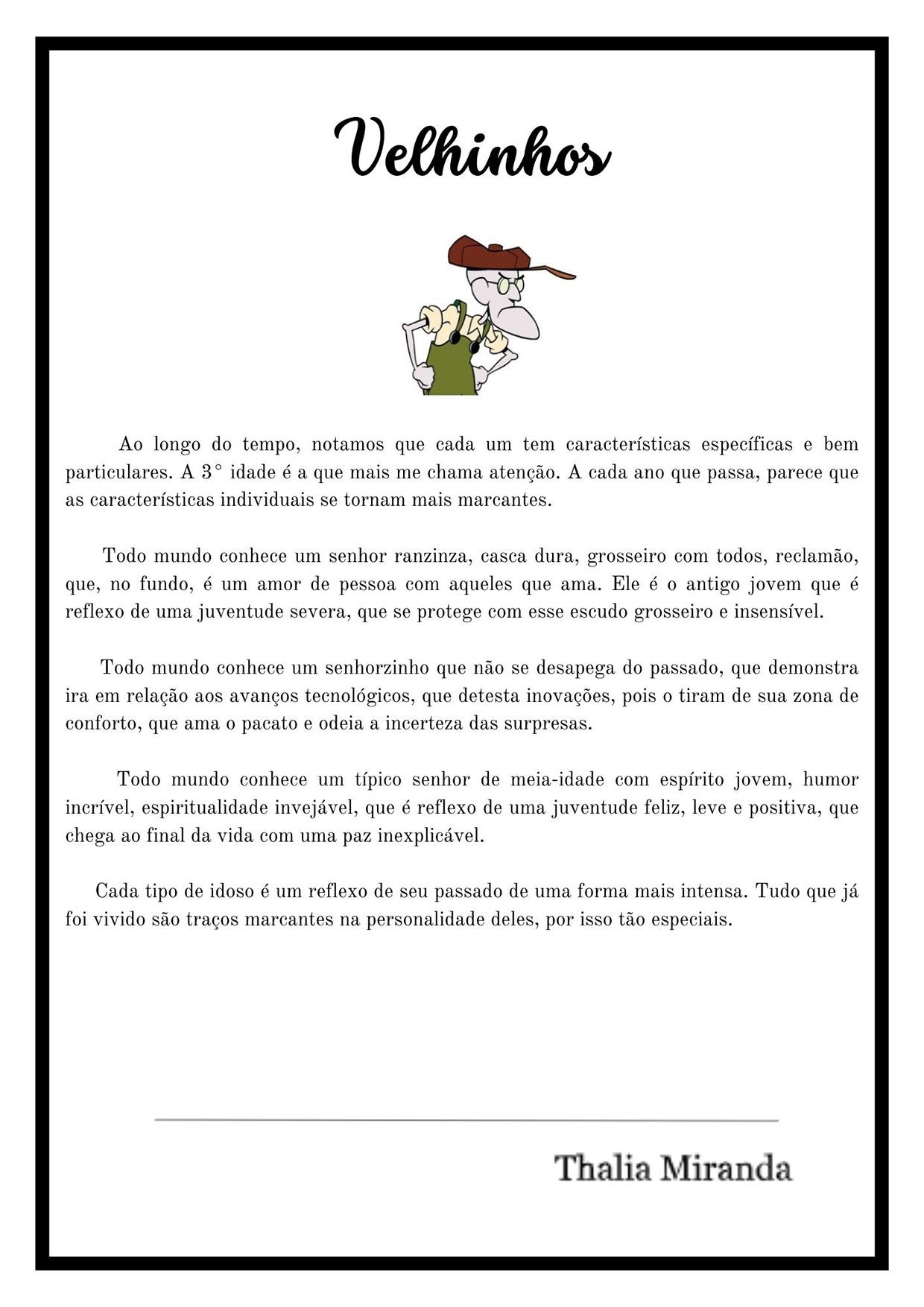 Velhinhos

Ao longo do tempo, notamos que cada um tem características específicas e bem particulares. A 3° idade é a que mais me chama atenção. A cada ano que passa, parece que as características individuais se tornam mais marcantes.

Todo mundo conhece um senhor ranzinza, casca dura, grosseiro com todos, reclamão, que, no fundo, é um amor de pessoa com aqueles que ama. Ele é o antigo jovem que é reflexo de uma juventude severa, que se protege com esse escudo grosseiro e insensível.

Todo mundo conhece um senhorzinho que não se desapega do passado, que demonstra ira em relação aos avanços tecnológicos, que detesta inovações, pois o tiram de sua zona de conforto, que ama o pacato e odeia a incerteza das surpresas.

Todo mundo conhece um típico senhor de meia-idade com espírito jovem, humor incrível, espiritualidade invejável, que é reflexo de uma juventude feliz, leve e positiva, que chega ao final da vida com uma paz inexplicável.

Cada tipo de idoso é um reflexo de seu passado de uma forma mais intensa. Tudo que já foi vivido são traços marcantes na personalidade deles, por isso tão especiais.

Thalia Miranda